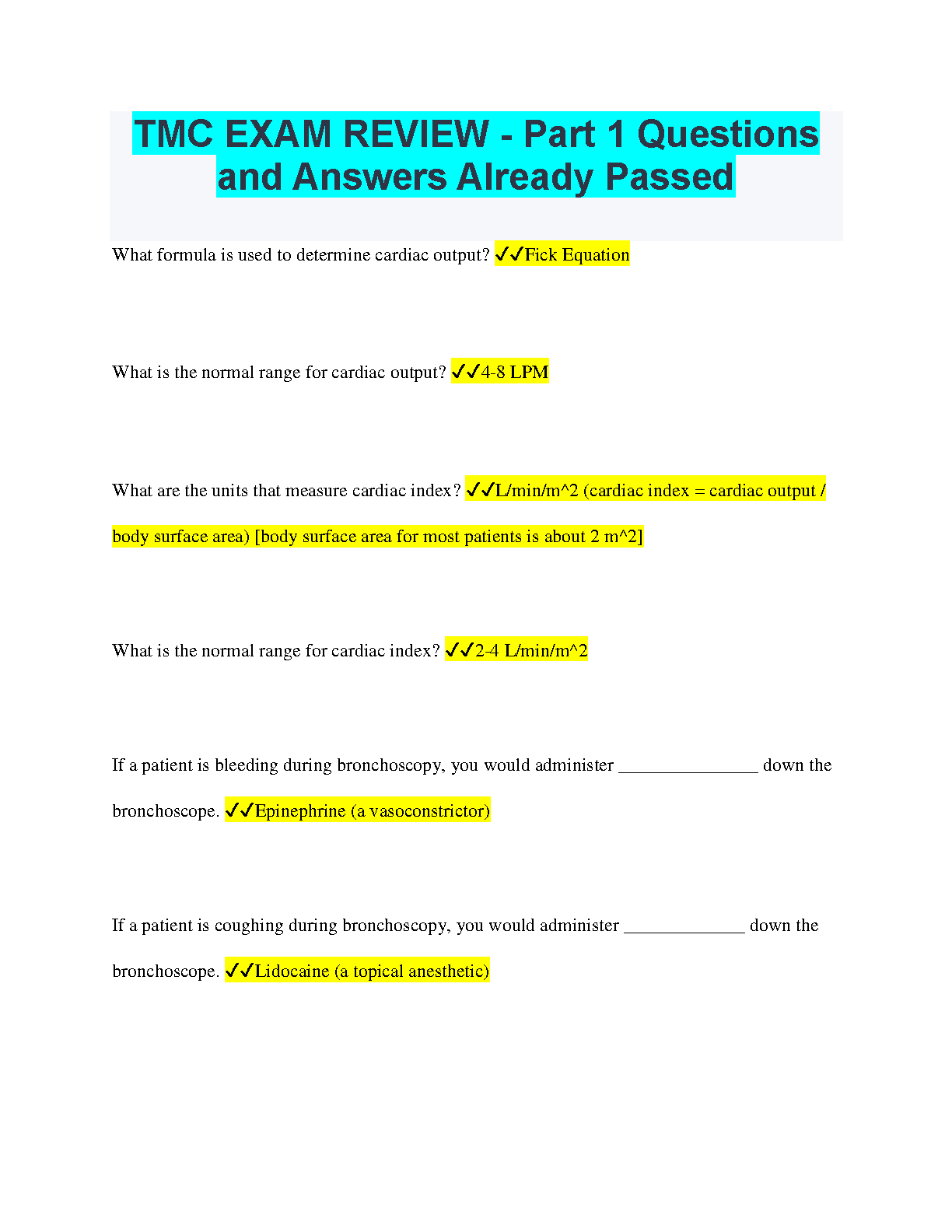 TMC EXAM REVIEW - Part 1 Questions and Answers Already Passed

What formula is used to determine cardiac output? ✓✓Fick Equation

What is the normal range for cardiac output? ✓✓4-8 LPM

What are the units that measure cardiac index? ✓✓L/min/m^2 (cardiac index = cardiac output / body surface area) [body surface area for most patients is about 2 m^2]

What is the normal range for cardiac index? ✓✓2-4 L/min/m^2

If a patient is bleeding during bronchoscopy, you would administer ____ down the bronchoscope. ✓✓Epinephrine (a vasoconstrictor)

If a patient is coughing during bronchoscopy, you would administer ____ down the bronchoscope. ✓✓Lidocaine (a topical anesthetic)